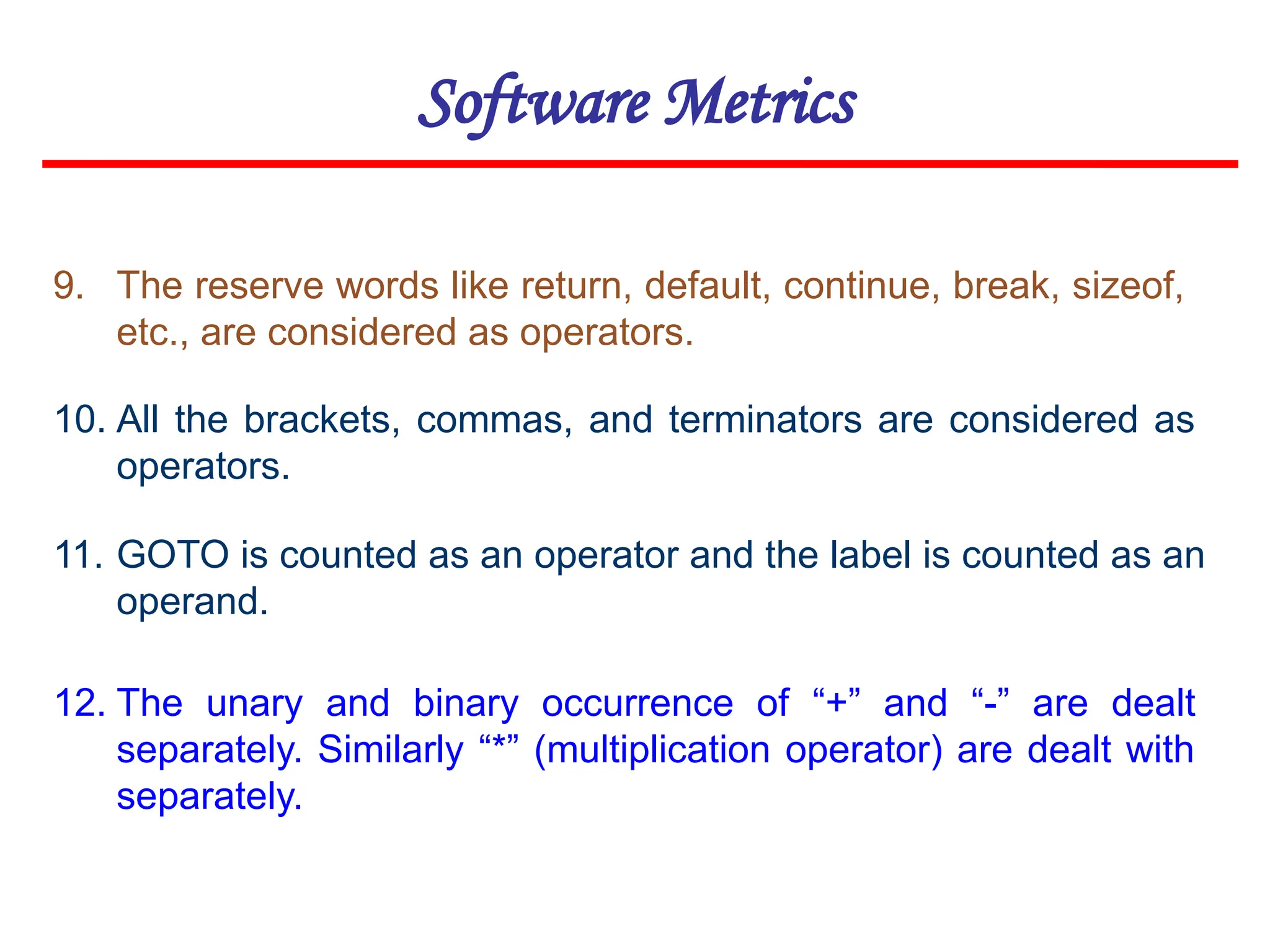 Software Metrics

9. The reserve words like return, default, continue, break, sizeof, etc., are considered as operators.

10. All the brackets, commas, and terminators are considered as operators.

11. GOTO is counted as an operator and the label is counted as an operand.

12. The unary and binary occurrence of "+" and "-" are dealt separately. Similarly "*" (multiplication operator) are dealt with separately.